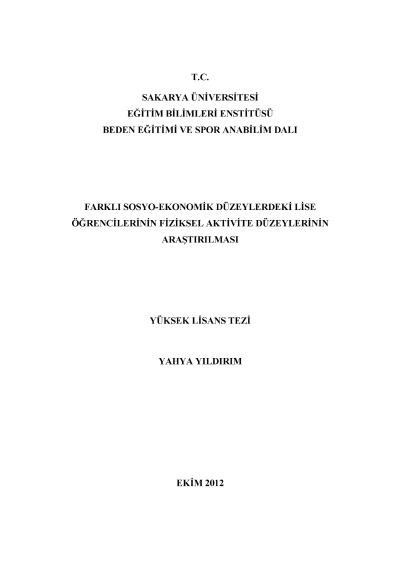 T.C.

SAKARYA ÜNİVERSİTESİ
EĞİTİM BİLİMLERİ ENSTİTÜSÜ
BEDEN EĞİTİMİ VE SPOR ANABİLİM DALI

FARKLI SOSYO-EKONOMİK DÜZEYLERDEKİ LİSE ÖĞRENCİLERİNİN FİZİKSEL AKTİVİTE DÜZEYLERİNİN ARAŞTIRILMASI

YÜKSEK LİSANS TEZİ

YAHYA YILDIRIM

EKİM 2012